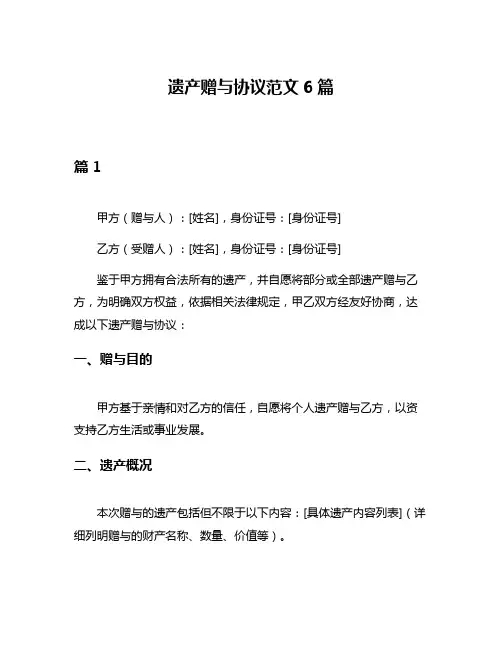 遗产赠与协议范文 6 篇

篇 1

甲方（赠与人）：[姓名]，身份证号：[身份证号]

乙方（受赠人）：[姓名]，身份证号：[身份证号]

鉴于甲方拥有合法所有的遗产，并自愿将部分或全部遗产赠与乙方，为明确双方权益，依据相关法律规定，甲乙双方经友好协商，达成以下遗产赠与协议：

一、赠与目的

甲方基于亲情和对乙方的信任，自愿将个人遗产赠与乙方，以资支持乙方生活或事业发展。

二、遗产概况

本次赠与的遗产包括但不限于以下内容：[具体遗产内容列表]（详细列明赠与的财产名称、数量、价值等）。